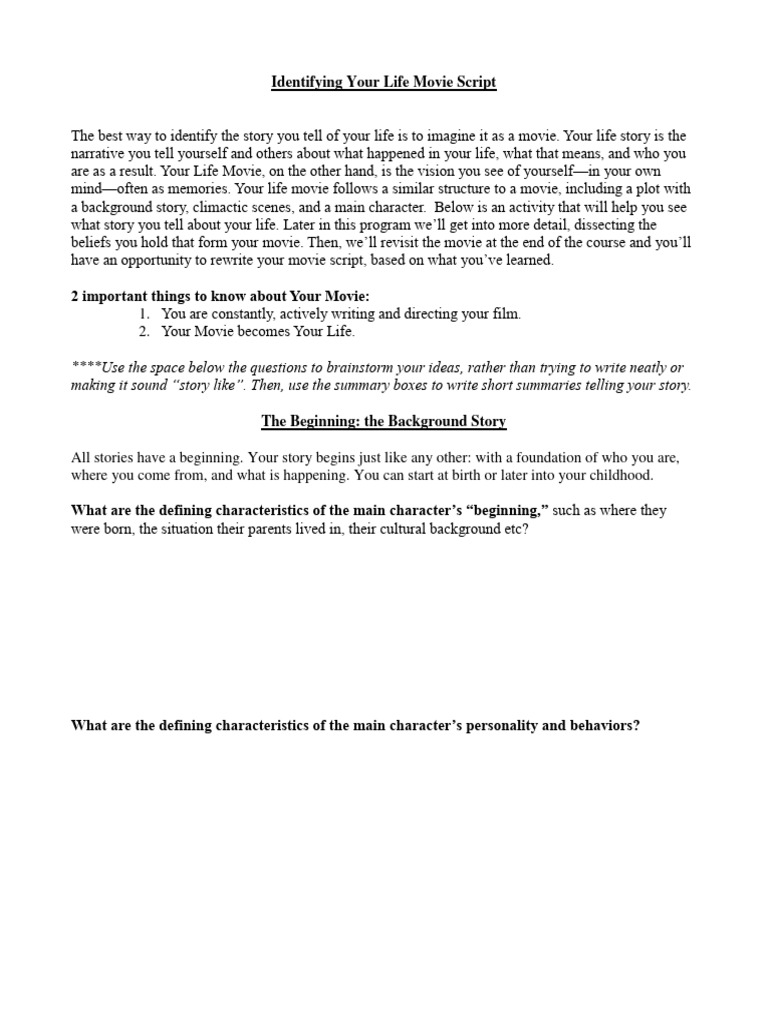 Identifying Your Life Movie Script

The best way to identify the story you tell of your life is to imagine it as a movie. Your life story is the narrative you tell yourself and others about what happened in your life, what that means, and who you are as a result. Your Life Movie, on the other hand, is the vision you see of yourself—in your own mind—often as memories. Your life movie follows a similar structure to a movie, including a plot with a background story, climactic scenes, and a main character. Below is an activity that will help you see what story you tell about your life. Later in this program we'll get into more detail, dissecting the beliefs you hold that form your movie. Then, we'll revisit the movie at the end of the course and you'll have an opportunity to rewrite your movie script, based on what you've learned.

2 important things to know about Your Movie:
1. You are constantly, actively writing and directing your film.
2. Your Movie becomes Your Life.

****Use the space below the questions to brainstorm your ideas, rather than trying to write neatly or making it sound "story like". Then, use the summary boxes to write short summaries telling your story.

The Beginning: the Background Story

All stories have a beginning. Your story begins just like any other: with a foundation of who you are, where you come from, and what is happening. You can start at birth or later into your childhood.

What are the defining characteristics of the main character's "beginning," such as where they were born, the situation their parents lived in, their cultural background etc?

What are the defining characteristics of the main character's personality and behaviors?